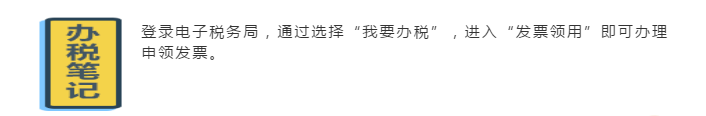 办税笔记

登录电子税务局，通过选择“我要办税”，进入“发票领用”即可办理申领发票。